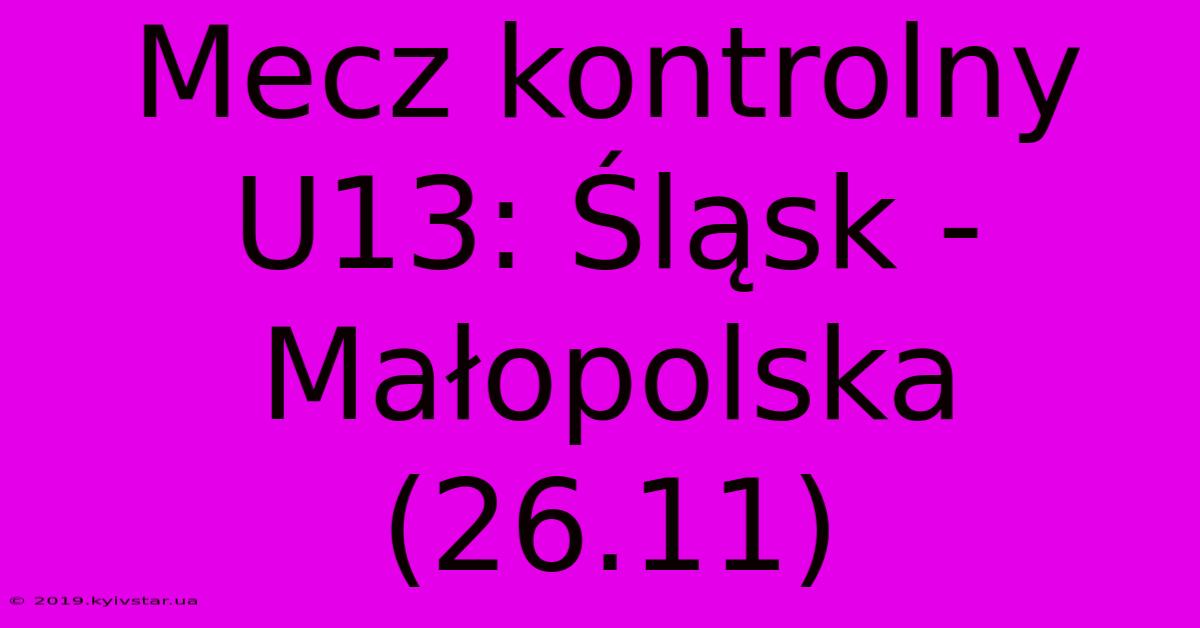 Mecz kontrolny U13: Śląsk - Małopolska (26.11)

© 2019.kyivstar.ua